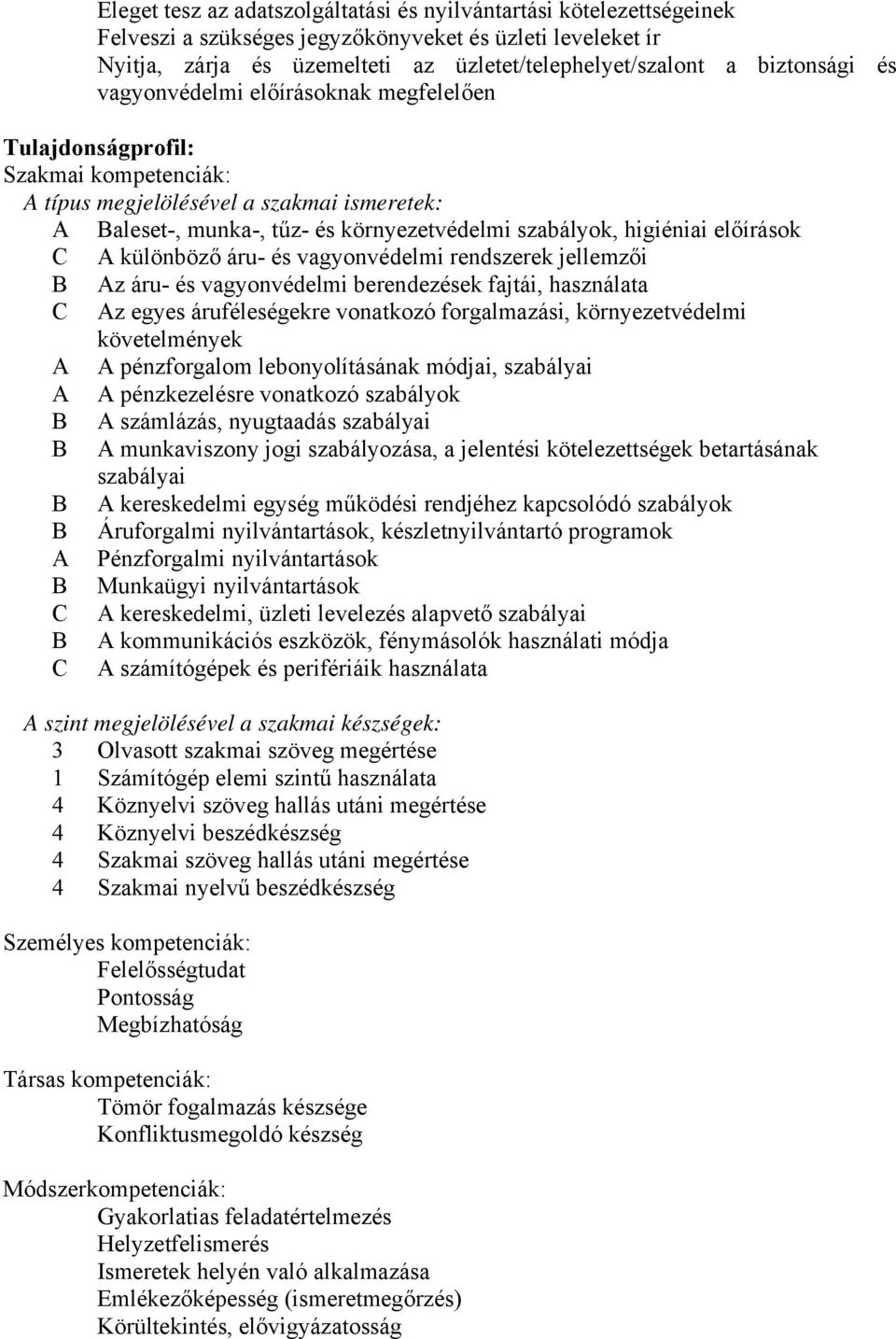 Eleget tesz az adatszolgáltatási és nyilvántartási kötelezettségeinek
Felveszi a szükséges jegyzőkönyveket és üzleti leveleket ír
Nyitja, zárja és üzemelteti az üzletet/telephelyet/szalont a biztonsági és vagyonvédelmi előírásoknak megfelelően

Tulajdonságprofil:
Szakmai kompetenciák:
A típus megjelölésével a szakmai ismeretek:
A Baleset-, munka-, tűz- és környezetvédelmi szabályok, higiéniai előírások
C A különböző áru- és vagyonvédelmi rendszerek jellemzői
B Az áru- és vagyonvédelmi berendezések fajtái, használata
C Az egyes áruféleségekre vonatkozó forgalmazási, környezetvédelmi követelmények
A A pénzforgalom lebonyolításának módjai, szabályai
A A pénzkezelésre vonatkozó szabályok
B A számlázás, nyugtaadás szabályai
B A munkaviszony jogi szabályozása, a jelentési kötelezettségek betartásának szabályai
B A kereskedelmi egység működési rendjéhez kapcsolódó szabályok
B Áruforgalmi nyilvántartások, készletnyilvántartó programok
A Pénzforgalmi nyilvántartások
B Munkaügyi nyilvántartások
C A kereskedelmi, üzleti levelezés alapvető szabályai
B A kommunikációs eszközök, fénymásolók használati módja
C A számítógépek és perifériáik használata

A szint megjelölésével a szakmai készségek:
3 Olvasott szakmai szöveg megértése
1 Számítógép elemi szintű használata
4 Köznyelvi szöveg hallás utáni megértése
4 Köznyelvi beszédkészség
4 Szakmai szöveg hallás utáni megértése
4 Szakmai nyelvű beszédkészség

Személyes kompetenciák:
Felelősségtudat
Pontosság
Megbízhatóság

Társas kompetenciák:
Tömör fogalmazás készsége
Konfliktusmegoldó készség

Módszerkompetenciák:
Gyakorlatias feladatértelmezés
Helyzetfelismerés
Ismeretek helyén való alkalmazása
Emlékezőképesség (ismeretmegőrzés)
Körültekintés, elővigyázatosság